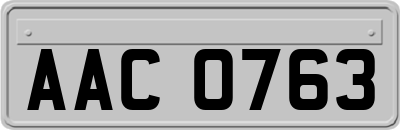 AAC 0763